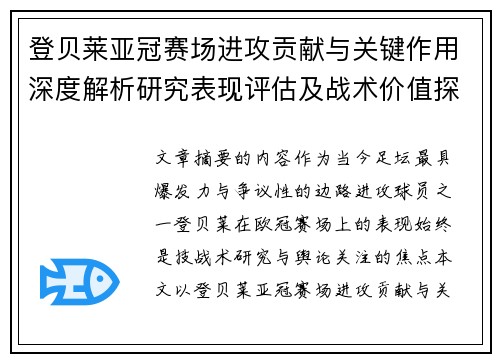 登贝莱亚冠赛场进攻贡献与关键作用深度解析研究表现评估及战术价值探

文章摘要的内容作为当今足坛最具爆发力与争议性的边路进攻球员之一登贝莱在欧冠赛场上的表现始终是技战术研究与舆论关注的焦点本文以登贝莱亚冠赛场进攻贡献与关